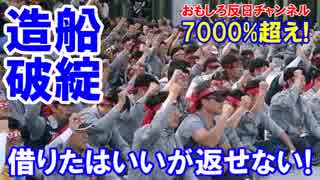 造船
破綻

おもしろ反日チャンネル
7000%超え!

借りたはいいが返せない!